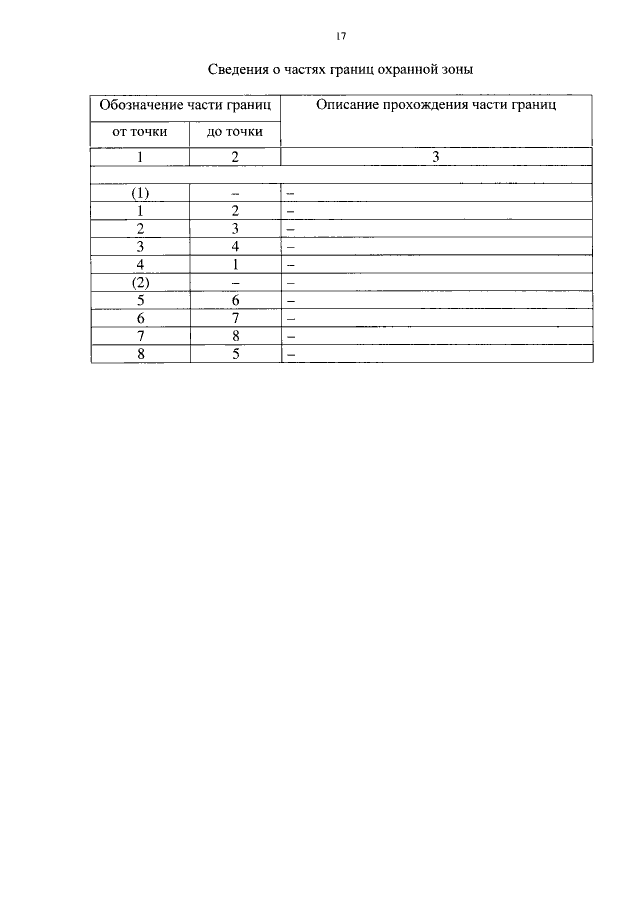 17

Сведения о частях границ охранной зоны

| Обозначение части границ | | Описание прохождения части границ |
|---|---|---|
| от точки | до точки | |
| 1 | 2 | 3 |
| | | |
| (1) | – | – |
| 1 | 2 | – |
| 2 | 3 | – |
| 3 | 4 | – |
| 4 | 1 | – |
| (2) | – | – |
| 5 | 6 | – |
| 6 | 7 | – |
| 7 | 8 | – |
| 8 | 5 | – |